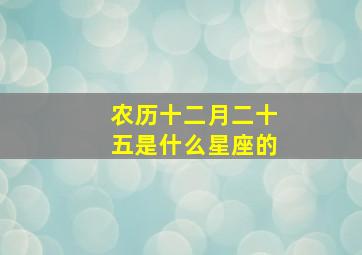 农历十二月二十五是什么星座的